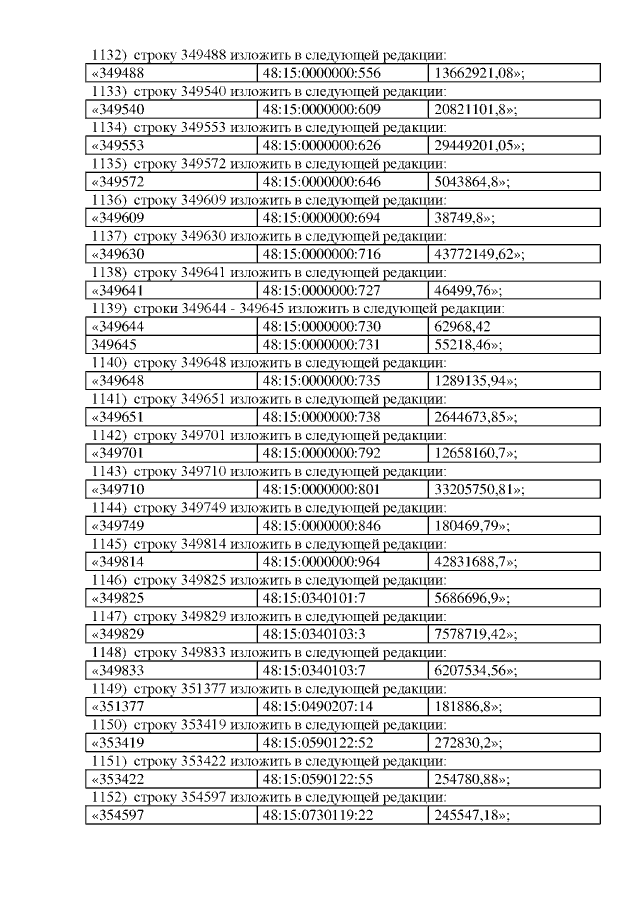 1132) строку 349488 изложить в следующей редакции:

| «349488 | 48:15:0000000:556 | 13662921,08»; |
|---|---|---|

1133) строку 349540 изложить в следующей редакции:

| «349540 | 48:15:0000000:609 | 20821101,8»; |
|---|---|---|

1134) строку 349553 изложить в следующей редакции:

| «349553 | 48:15:0000000:626 | 29449201,05»; |
|---|---|---|

1135) строку 349572 изложить в следующей редакции:

| «349572 | 48:15:0000000:646 | 5043864,8»; |
|---|---|---|

1136) строку 349609 изложить в следующей редакции:

| «349609 | 48:15:0000000:694 | 38749,8»; |
|---|---|---|

1137) строку 349630 изложить в следующей редакции:

| «349630 | 48:15:0000000:716 | 43772149,62»; |
|---|---|---|

1138) строку 349641 изложить в следующей редакции:

| «349641 | 48:15:0000000:727 | 46499,76»; |
|---|---|---|

1139) строки 349644 - 349645 изложить в следующей редакции:

| «349644 | 48:15:0000000:730 | 62968,42 |
|---|---|---|
| 349645 | 48:15:0000000:731 | 55218,46»; |

1140) строку 349648 изложить в следующей редакции:

| «349648 | 48:15:0000000:735 | 1289135,94»; |
|---|---|---|

1141) строку 349651 изложить в следующей редакции:

| «349651 | 48:15:0000000:738 | 2644673,85»; |
|---|---|---|

1142) строку 349701 изложить в следующей редакции:

| «349701 | 48:15:0000000:792 | 12658160,7»; |
|---|---|---|

1143) строку 349710 изложить в следующей редакции:

| «349710 | 48:15:0000000:801 | 33205750,81»; |
|---|---|---|

1144) строку 349749 изложить в следующей редакции:

| «349749 | 48:15:0000000:846 | 180469,79»; |
|---|---|---|

1145) строку 349814 изложить в следующей редакции:

| «349814 | 48:15:0000000:964 | 42831688,7»; |
|---|---|---|

1146) строку 349825 изложить в следующей редакции:

| «349825 | 48:15:0340101:7 | 5686696,9»; |
|---|---|---|

1147) строку 349829 изложить в следующей редакции:

| «349829 | 48:15:0340103:3 | 7578719,42»; |
|---|---|---|

1148) строку 349833 изложить в следующей редакции:

| «349833 | 48:15:0340103:7 | 6207534,56»; |
|---|---|---|

1149) строку 351377 изложить в следующей редакции:

| «351377 | 48:15:0490207:14 | 181886,8»; |
|---|---|---|

1150) строку 353419 изложить в следующей редакции:

| «353419 | 48:15:0590122:52 | 272830,2»; |
|---|---|---|

1151) строку 353422 изложить в следующей редакции:

| «353422 | 48:15:0590122:55 | 254780,88»; |
|---|---|---|

1152) строку 354597 изложить в следующей редакции:

| «354597 | 48:15:0730119:22 | 245547,18»; |
|---|---|---|